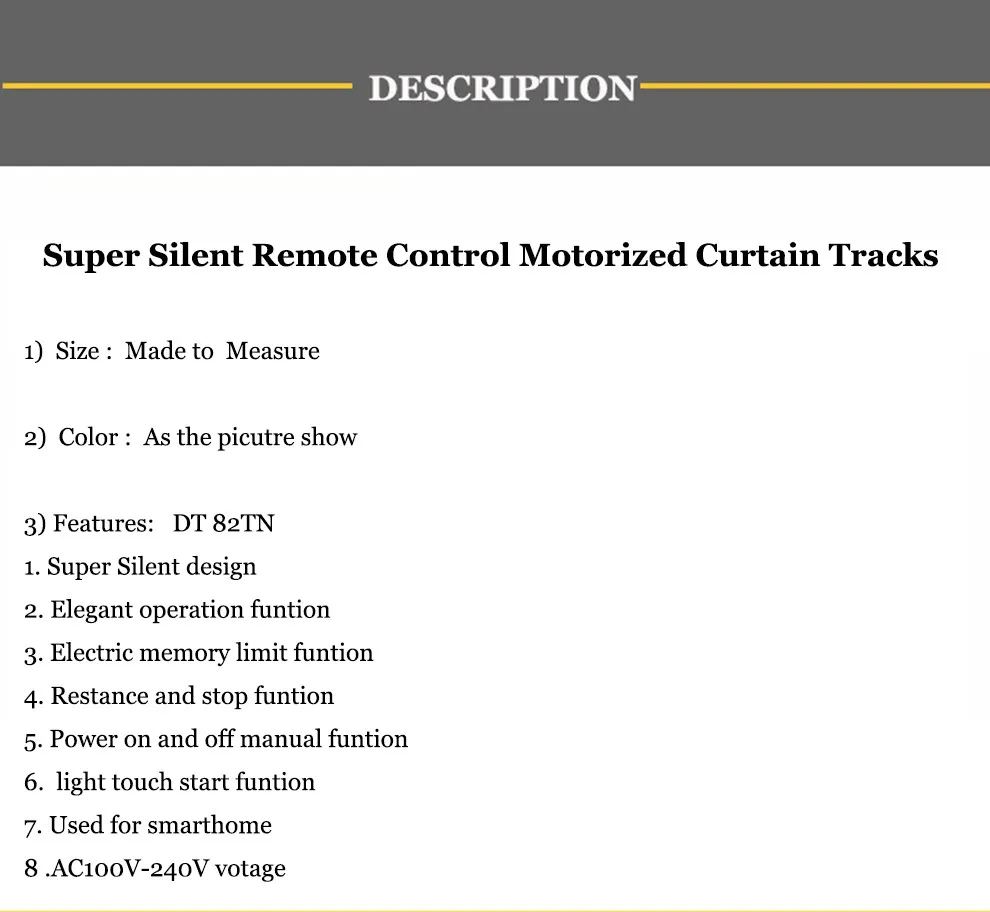 DESCRIPTION

Super Silent Remote Control Motorized Curtain Tracks

1) Size : Made to Measure

2) Color : As the picutre show

3) Features: DT 82TN
1. Super Silent design
2. Elegant operation funtion
3. Electric memory limit funtion
4. Restance and stop funtion
5. Power on and off manual funtion
6. light touch start funtion
7. Used for smarthome
8 .AC100V-240V votage